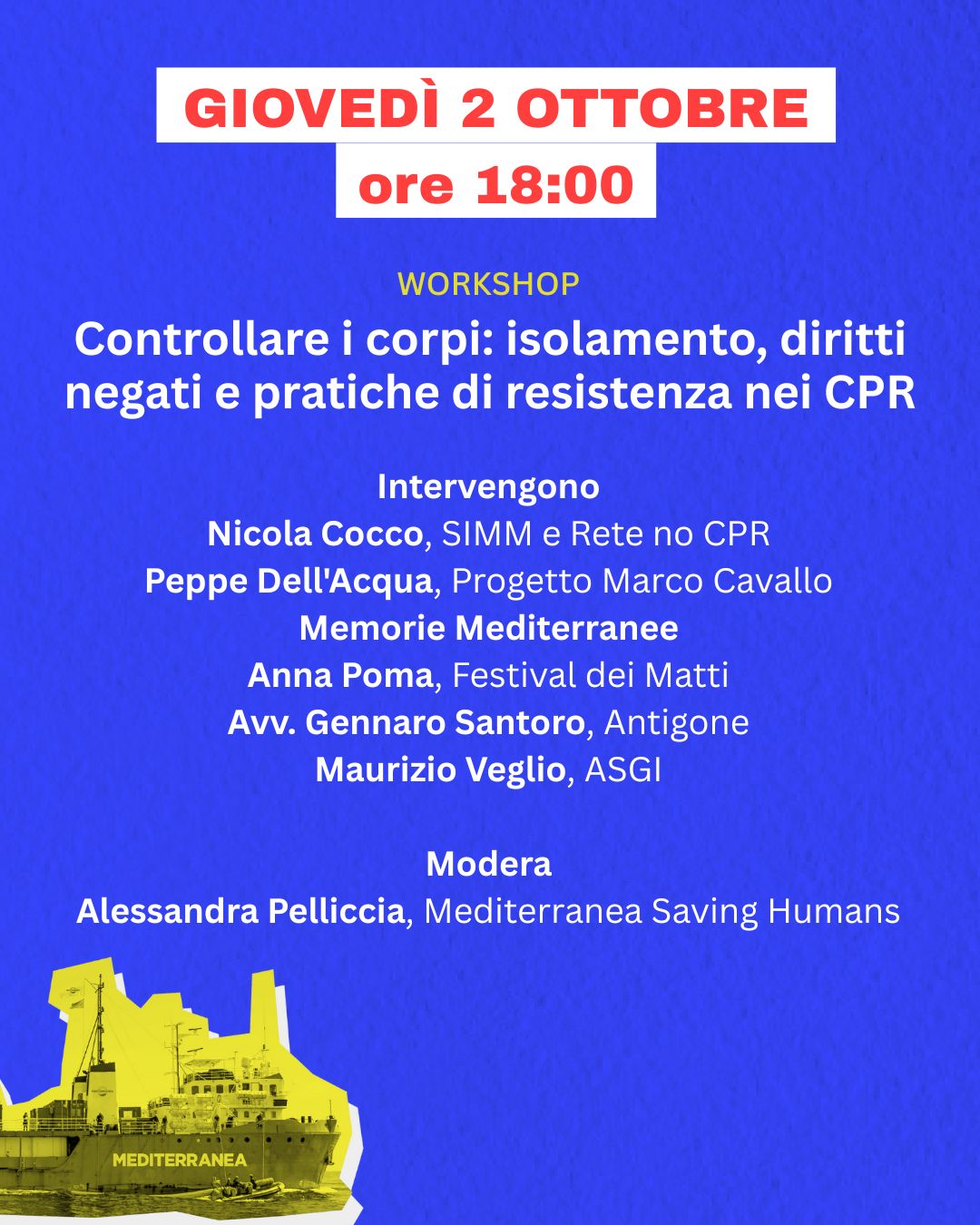 GIOVEDÌ 2 OTTOBRE
ore 18:00

WORKSHOP

Controllare i corpi: isolamento, diritti negati e pratiche di resistenza nei CPR

Intervengono
Nicola Cocco, SIMM e Rete no CPR
Peppe Dell'Acqua, Progetto Marco Cavallo
Memorie Mediterranee
Anna Poma, Festival dei Matti
Avv. Gennaro Santoro, Antigone
Maurizio Veglio, ASGI

Modera
Alessandra Pelliccia, Mediterranea Saving Humans

MEDITERRANEA